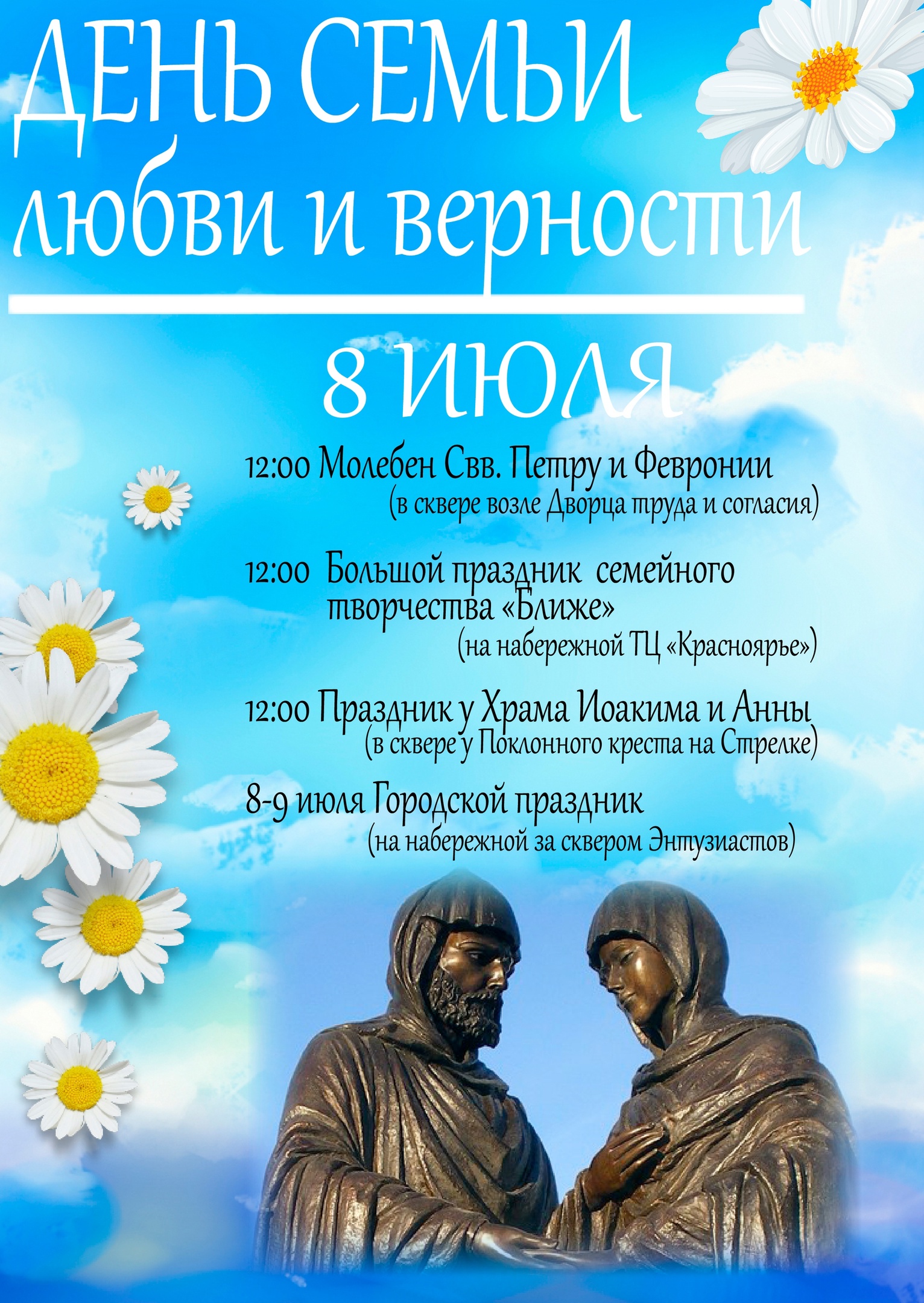 ДЕНЬ СЕМЬИ
любви и верности

8 ИЮЛЯ

12:00 Молебен Свв. Петру и Февронии
(в сквере возле Дворца труда и согласия)

12:00 Большой праздник семейного творчества «Ближе»
(на набережной ТЦ «Красноярье»)

12:00 Праздник у Храма Иоакима и Анны
(в сквере у Поклонного креста на Стрелке)

8-9 июля Городской праздник
(на набережной за сквером Энтузиастов)